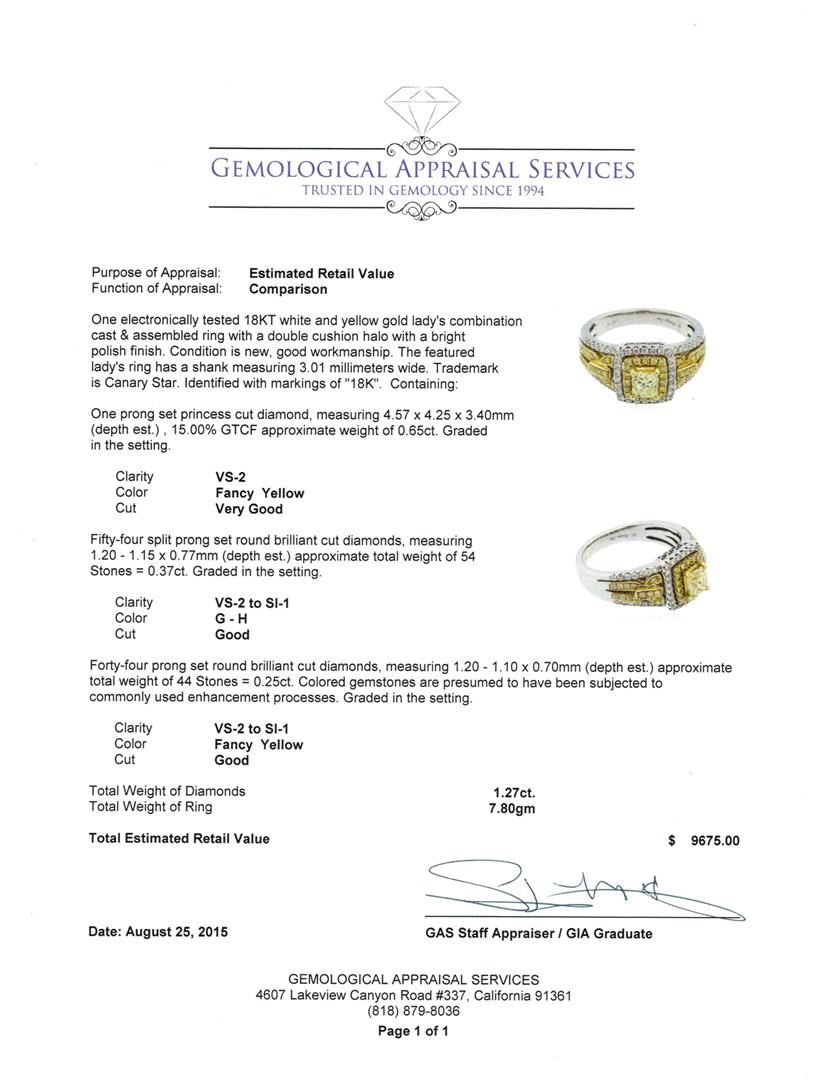 GEMOLOGICAL APPRAISAL SERVICES
TRUSTED IN GEMOLOGY SINCE 1994

Purpose of Appraisal: Estimated Retail Value
Function of Appraisal: Comparison

One electronically tested 18KT white and yellow gold lady's combination cast & assembled ring with a double cushion halo with a bright polish finish. Condition is new, good workmanship. The featured lady's ring has a shank measuring 3.01 millimeters wide. Trademark is Canary Star. Identified with markings of "18K". Containing:

One prong set princess cut diamond, measuring 4.57 x 4.25 x 3.40mm (depth est.) , 15.00% GTCF approximate weight of 0.65ct. Graded in the setting.

Clarity VS-2
Color Fancy Yellow
Cut Very Good

Fifty-four split prong set round brilliant cut diamonds, measuring 1.20 - 1.15 x 0.77mm (depth est.) approximate total weight of 54 Stones = 0.37ct. Graded in the setting.

Clarity VS-2 to SI-1
Color G - H
Cut Good

Forty-four prong set round brilliant cut diamonds, measuring 1.20 - 1.10 x 0.70mm (depth est.) approximate total weight of 44 Stones = 0.25ct. Colored gemstones are presumed to have been subjected to commonly used enhancement processes. Graded in the setting.

Clarity VS-2 to SI-1
Color Fancy Yellow
Cut Good

Total Weight of Diamonds 1.27ct.
Total Weight of Ring 7.80gm

Total Estimated Retail Value $ 9675.00

Date: August 25, 2015

GAS Staff Appraiser / GIA Graduate

GEMOLOGICAL APPRAISAL SERVICES
4607 Lakeview Canyon Road #337, California 91361
(818) 879-8036
Page 1 of 1